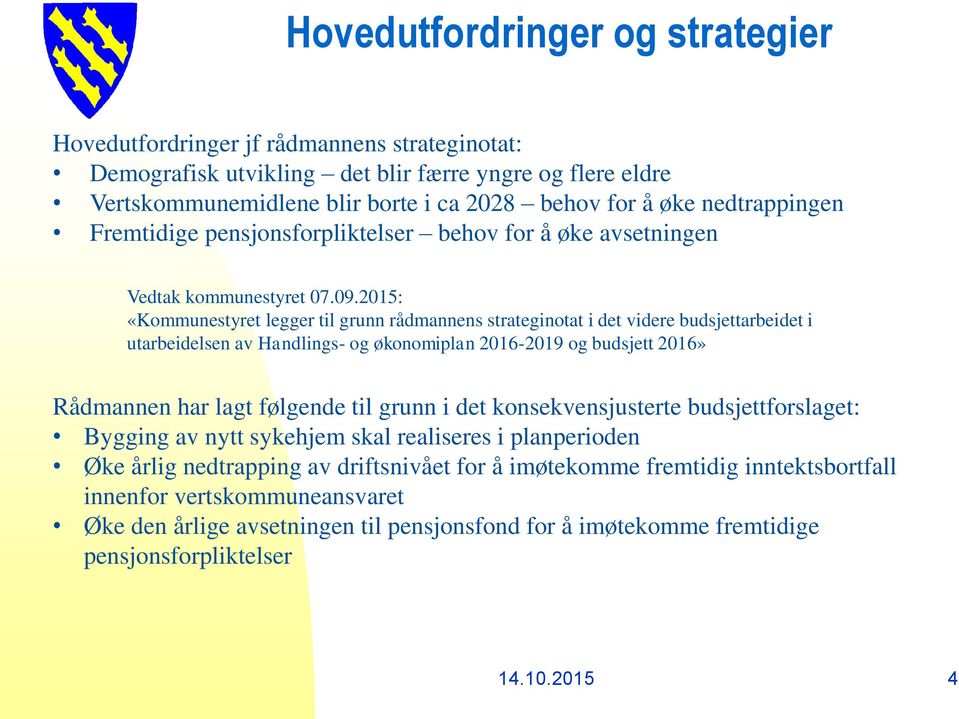 Hovedutfordringer og strategier

Hovedutfordringer jf rådmannens strateginotat:
• Demografisk utvikling – det blir færre yngre og flere eldre
• Vertskommunemidlene blir borte i ca 2028 – behov for å øke nedtrappingen
• Fremtidige pensjonsforpliktelser – behov for å øke avsetningen

Vedtak kommunestyret 07.09.2015:
«Kommunestyret legger til grunn rådmannens strateginotat i det videre budsjettarbeidet i utarbeidelsen av Handlings- og økonomiplan 2016-2019 og budsjett 2016»

Rådmannen har lagt følgende til grunn i det konsekvensjusterte budsjettforslaget:
• Bygging av nytt sykehjem skal realiseres i planperioden
• Øke årlig nedtrapping av driftsnivået for å imøtekomme fremtidig inntektsbortfall innenfor vertskommuneansvaret
• Øke den årlige avsetningen til pensjonsfond for å imøtekomme fremtidige pensjonsforpliktelser

14.10.2015

4